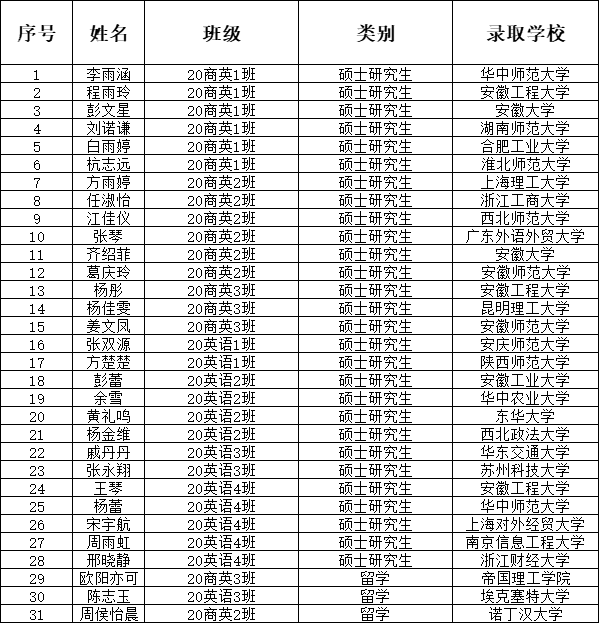 | 序号 | 姓名 | 班级 | 类别 | 录取学校 |
|---|---|---|---|---|
| 1 | 李雨涵 | 20商英1班 | 硕士研究生 | 华中师范大学 |
| 2 | 程雨玲 | 20商英1班 | 硕士研究生 | 安徽工程大学 |
| 3 | 彭文星 | 20商英1班 | 硕士研究生 | 安徽大学 |
| 4 | 刘诺谦 | 20商英1班 | 硕士研究生 | 湖南师范大学 |
| 5 | 白雨婷 | 20商英1班 | 硕士研究生 | 合肥工业大学 |
| 6 | 杭志远 | 20商英1班 | 硕士研究生 | 淮北师范大学 |
| 7 | 方雨婷 | 20商英2班 | 硕士研究生 | 上海理工大学 |
| 8 | 任淑怡 | 20商英2班 | 硕士研究生 | 浙江工商大学 |
| 9 | 江佳仪 | 20商英2班 | 硕士研究生 | 西北师范大学 |
| 10 | 张琴 | 20商英2班 | 硕士研究生 | 广东外语外贸大学 |
| 11 | 齐绍菲 | 20商英2班 | 硕士研究生 | 安徽大学 |
| 12 | 葛庆玲 | 20商英2班 | 硕士研究生 | 安徽师范大学 |
| 13 | 杨彤 | 20商英3班 | 硕士研究生 | 安徽工程大学 |
| 14 | 杨佳雯 | 20商英3班 | 硕士研究生 | 昆明理工大学 |
| 15 | 姜文凤 | 20商英3班 | 硕士研究生 | 安徽师范大学 |
| 16 | 张双源 | 20英语1班 | 硕士研究生 | 安庆师范大学 |
| 17 | 方楚楚 | 20英语1班 | 硕士研究生 | 陕西师范大学 |
| 18 | 彭蕾 | 20英语2班 | 硕士研究生 | 安徽工业大学 |
| 19 | 余雪 | 20英语2班 | 硕士研究生 | 华中农业大学 |
| 20 | 黄礼鸣 | 20英语2班 | 硕士研究生 | 东华大学 |
| 21 | 杨金维 | 20英语2班 | 硕士研究生 | 西北政法大学 |
| 22 | 戚丹丹 | 20英语3班 | 硕士研究生 | 华东交通大学 |
| 23 | 张永翔 | 20英语3班 | 硕士研究生 | 苏州科技大学 |
| 24 | 王琴 | 20英语4班 | 硕士研究生 | 安徽工程大学 |
| 25 | 杨蕾 | 20英语4班 | 硕士研究生 | 华中师范大学 |
| 26 | 宋宇航 | 20英语4班 | 硕士研究生 | 上海对外经贸大学 |
| 27 | 周雨虹 | 20英语4班 | 硕士研究生 | 南京信息工程大学 |
| 28 | 邢晓静 | 20英语4班 | 硕士研究生 | 浙江财经大学 |
| 29 | 欧阳亦可 | 20商英3班 | 留学 | 帝国理工学院 |
| 30 | 陈志玉 | 20英语3班 | 留学 | 埃克塞特大学 |
| 31 | 周侯怡晨 | 20商英2班 | 留学 | 诺丁汉大学 |